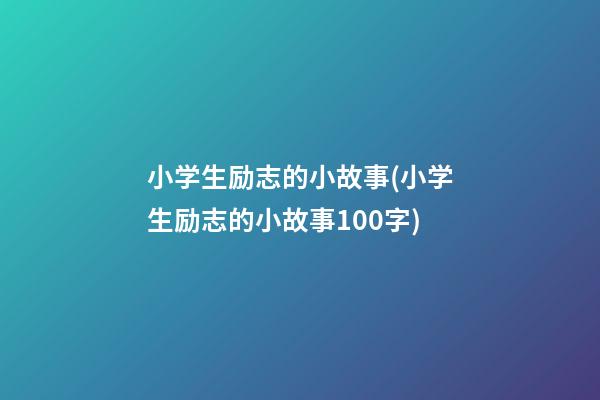 小学生励志的小故事(小学生励志的小故事100字)